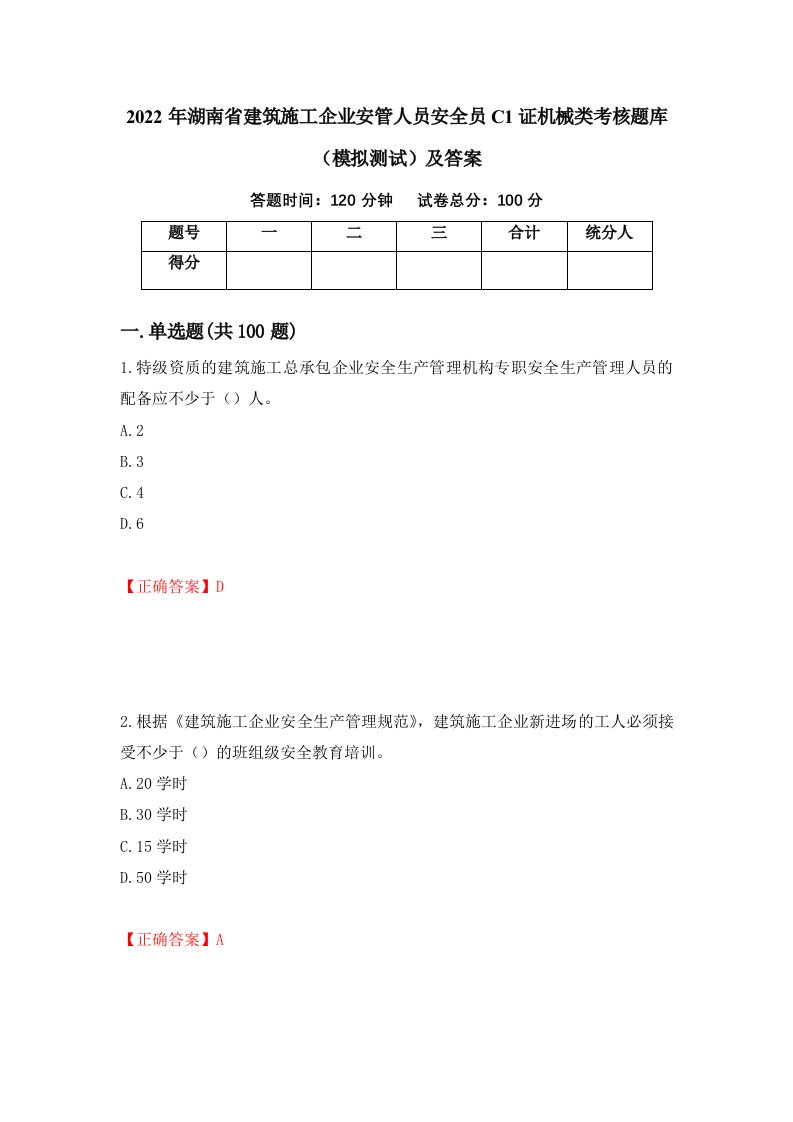 2022 年湖南省建筑施工企业安管人员安全员 C1 证机械类考核题库（模拟测试）及答案

答题时间：120 分钟　试卷总分：100 分

| 题号 | 一 | 二 | 三 | 合计 | 统分人 |
|---|---|---|---|---|---|
| 得分 | | | | | |

一.单选题(共 100 题)

1.特级资质的建筑施工总承包企业安全生产管理机构专职安全生产管理人员的配备应不少于（）人。

A.2

B.3

C.4

D.6

【正确答案】D

2.根据《建筑施工企业安全生产管理规范》，建筑施工企业新进场的工人必须接受不少于（）的班组级安全教育培训。

A.20 学时

B.30 学时

C.15 学时

D.50 学时

【正确答案】A